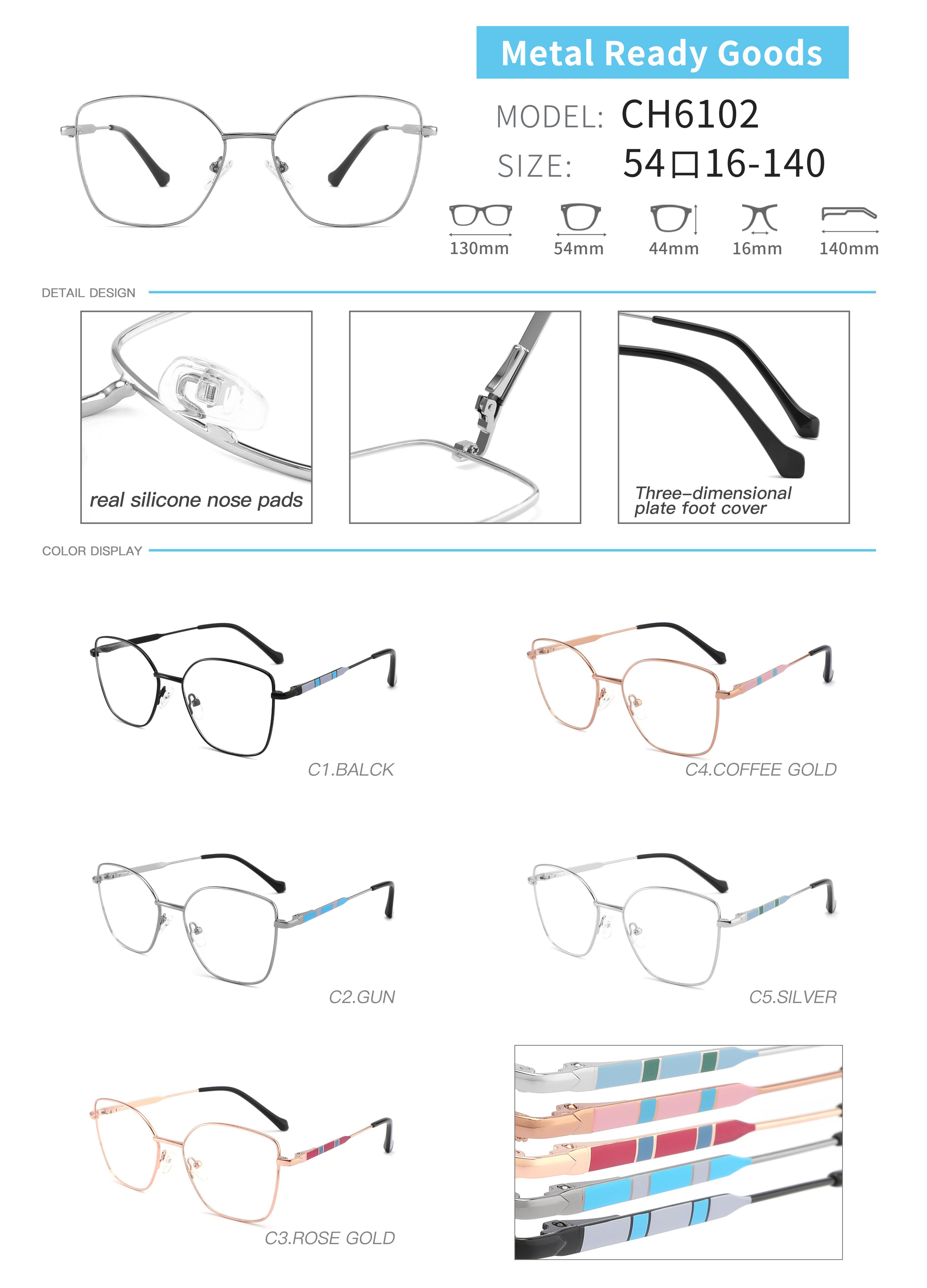 Metal Ready Goods

MODEL: CH6102

SIZE: 54口16-140

130mm

54mm

44mm

16mm

140mm

DETAIL DESIGN

real silicone nose pads

Three-dimensional plate foot cover

COLOR DISPLAY

C1.BALCK

C4.COFFEE GOLD

C2.GUN

C5.SILVER

C3.ROSE GOLD